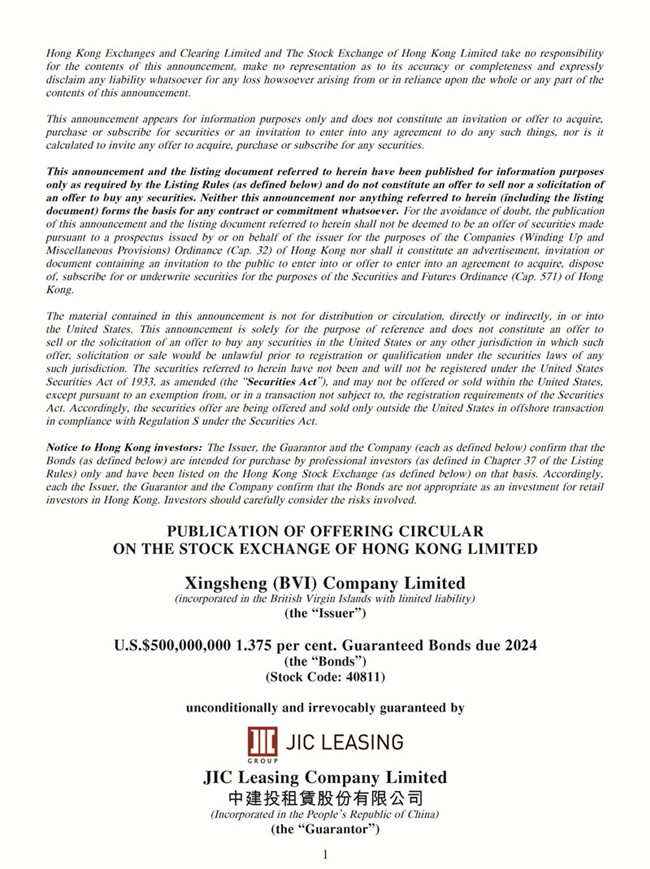 Hong Kong Exchanges and Clearing Limited and The Stock Exchange of Hong Kong Limited take no responsibility for the contents of this announcement, make no representation as to its accuracy or completeness and expressly disclaim any liability whatsoever for any loss howsoever arising from or in reliance upon the whole or any part of the contents of this announcement.

This announcement appears for information purposes only and does not constitute an invitation or offer to acquire, purchase or subscribe for securities or an invitation to enter into any agreement to do any such things, nor is it calculated to invite any offer to acquire, purchase or subscribe for any securities.

This announcement and the listing document referred to herein have been published for information purposes only as required by the Listing Rules (as defined below) and do not constitute an offer to sell nor a solicitation of an offer to buy any securities. Neither this announcement nor anything referred to herein (including the listing document) forms the basis for any contract or commitment whatsoever. For the avoidance of doubt, the publication of this announcement and the listing document referred to herein shall not be deemed to be an offer of securities made pursuant to a prospectus issued by or on behalf of the issuer for the purposes of the Companies (Winding Up and Miscellaneous Provisions) Ordinance (Cap. 32) of Hong Kong nor shall it constitute an advertisement, invitation or document containing an invitation to the public to enter into or offer to enter into an agreement to acquire, dispose of, subscribe for or underwrite securities for the purposes of the Securities and Futures Ordinance (Cap. 571) of Hong Kong.

The material contained in this announcement is not for distribution or circulation, directly or indirectly, in or into the United States. This announcement is solely for the purpose of reference and does not constitute an offer to sell or the solicitation of an offer to buy any securities in the United States or any other jurisdiction in which such offer, solicitation or sale would be unlawful prior to registration or qualification under the securities laws of any such jurisdiction. The securities referred to herein have not been and will not be registered under the United States Securities Act of 1933, as amended (the "Securities Act"), and may not be offered or sold within the United States, except pursuant to an exemption from, or in a transaction not subject to, the registration requirements of the Securities Act. Accordingly, the securities offer are being offered and sold only outside the United States in offshore transaction in compliance with Regulation S under the Securities Act.

Notice to Hong Kong investors: The Issuer, the Guarantor and the Company (each as defined below) confirm that the Bonds (as defined below) are intended for purchase by professional investors (as defined in Chapter 37 of the Listing Rules) only and have been listed on the Hong Kong Stock Exchange (as defined below) on that basis. Accordingly, each the Issuer, the Guarantor and the Company confirm that the Bonds are not appropriate as an investment for retail investors in Hong Kong. Investors should carefully consider the risks involved.

PUBLICATION OF OFFERING CIRCULAR
ON THE STOCK EXCHANGE OF HONG KONG LIMITED

Xingsheng (BVI) Company Limited
(incorporated in the British Virgin Islands with limited liability)
(the "Issuer")

U.S.$500,000,000 1.375 per cent. Guaranteed Bonds due 2024
(the "Bonds")
(Stock Code: 40811)

unconditionally and irrevocably guaranteed by

JIC LEASING
GROUP

JIC Leasing Company Limited
中建投租賃股份有限公司
(Incorporated in the People's Republic of China)
(the "Guarantor")

1